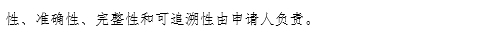 性、准确性、完整性和可追溯性由申请人负责。